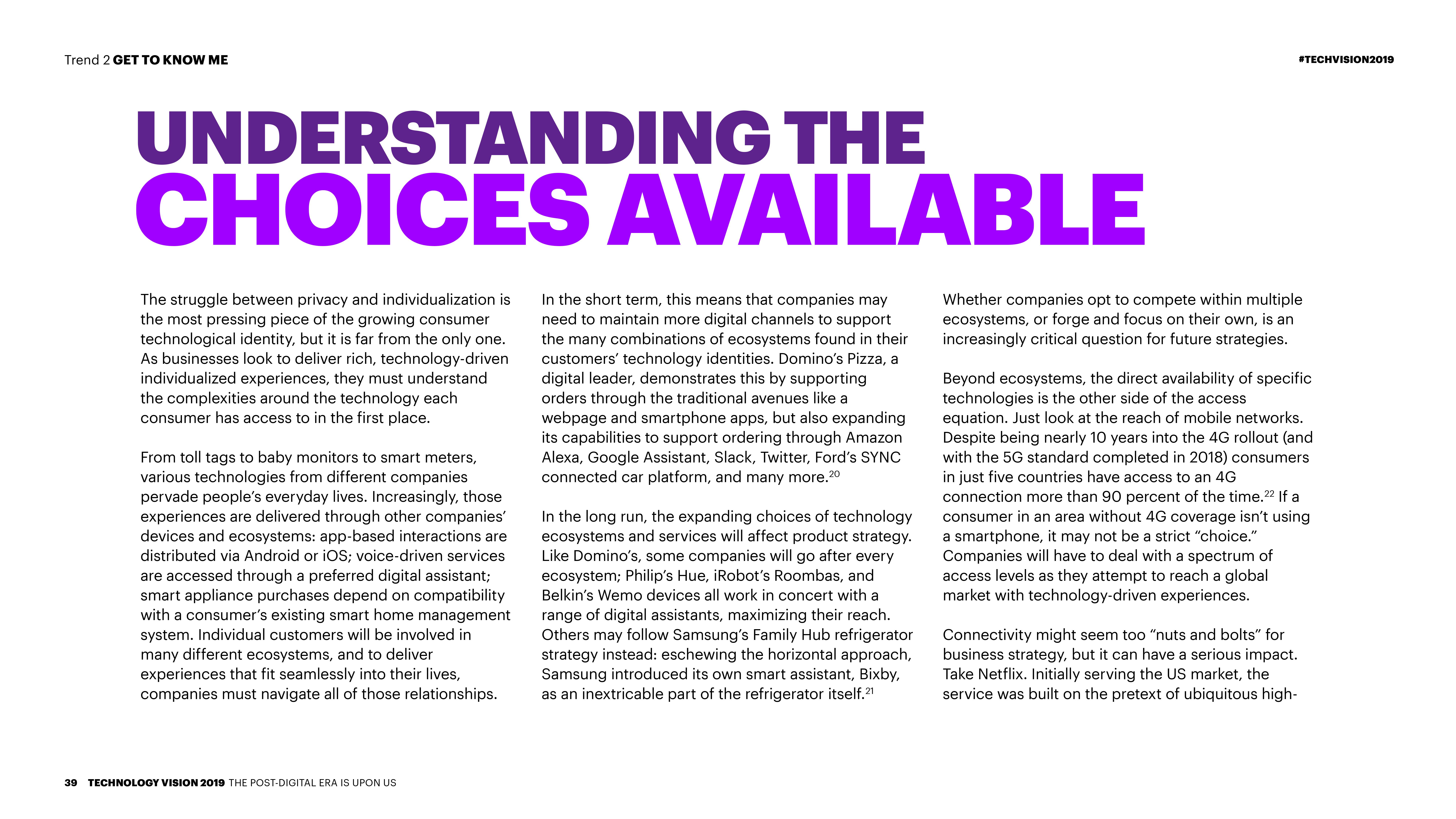 Trend 2 GET TO KNOW ME

#TECHVISION2019

UNDERSTANDING THE CHOICES AVAILABLE

The struggle between privacy and individualization is the most pressing piece of the growing consumer technological identity, but it is far from the only one. As businesses look to deliver rich, technology-driven individualized experiences, they must understand the complexities around the technology each consumer has access to in the first place.

From toll tags to baby monitors to smart meters, various technologies from different companies pervade people's everyday lives. Increasingly, those experiences are delivered through other companies' devices and ecosystems: app-based interactions are distributed via Android or iOS; voice-driven services are accessed through a preferred digital assistant; smart appliance purchases depend on compatibility with a consumer's existing smart home management system. Individual customers will be involved in many different ecosystems, and to deliver experiences that fit seamlessly into their lives, companies must navigate all of those relationships.

In the short term, this means that companies may need to maintain more digital channels to support the many combinations of ecosystems found in their customers' technology identities. Domino's Pizza, a digital leader, demonstrates this by supporting orders through the traditional avenues like a webpage and smartphone apps, but also expanding its capabilities to support ordering through Amazon Alexa, Google Assistant, Slack, Twitter, Ford's SYNC connected car platform, and many more.$^{20}$

In the long run, the expanding choices of technology ecosystems and services will affect product strategy. Like Domino's, some companies will go after every ecosystem; Philip's Hue, iRobot's Roombas, and Belkin's Wemo devices all work in concert with a range of digital assistants, maximizing their reach. Others may follow Samsung's Family Hub refrigerator strategy instead: eschewing the horizontal approach, Samsung introduced its own smart assistant, Bixby, as an inextricable part of the refrigerator itself.$^{21}$

Whether companies opt to compete within multiple ecosystems, or forge and focus on their own, is an increasingly critical question for future strategies.

Beyond ecosystems, the direct availability of specific technologies is the other side of the access equation. Just look at the reach of mobile networks. Despite being nearly 10 years into the 4G rollout (and with the 5G standard completed in 2018) consumers in just five countries have access to an 4G connection more than 90 percent of the time.$^{22}$ If a consumer in an area without 4G coverage isn't using a smartphone, it may not be a strict "choice." Companies will have to deal with a spectrum of access levels as they attempt to reach a global market with technology-driven experiences.

Connectivity might seem too "nuts and bolts" for business strategy, but it can have a serious impact. Take Netflix. Initially serving the US market, the service was built on the pretext of ubiquitous high-

39 TECHNOLOGY VISION 2019 THE POST-DIGITAL ERA IS UPON US